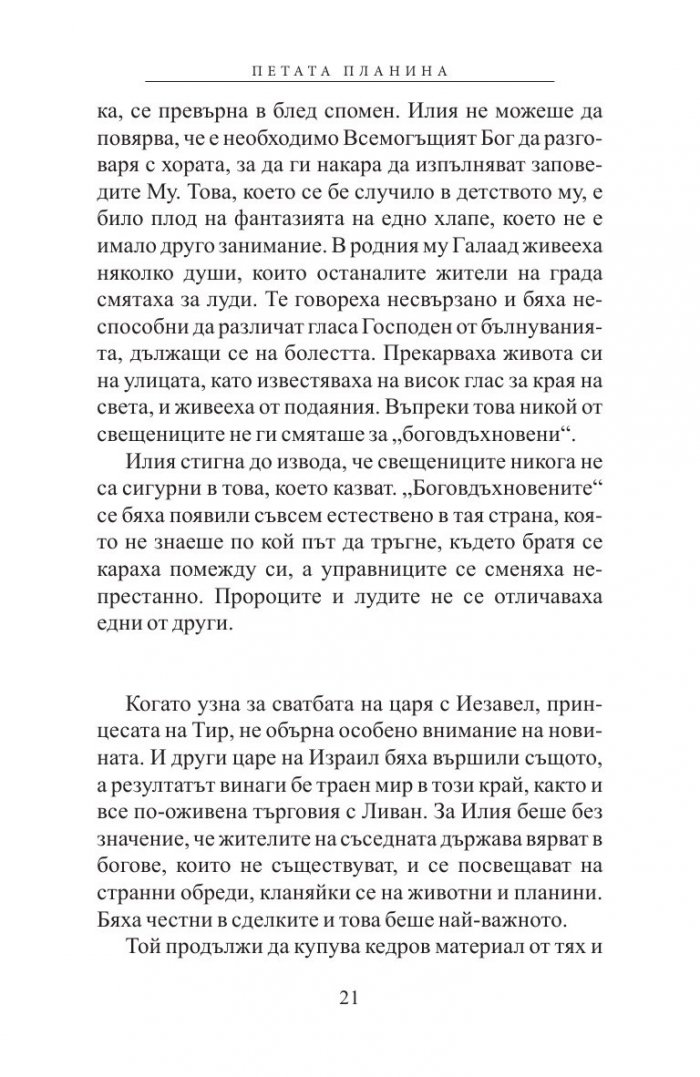 ПЕТАТА ПЛАНИНА

ка, се превърна в блед спомен. Илия не можеше да повярва, че е необходимо Всемогъщият Бог да разговаря с хората, за да ги накара да изпълняват заповедите Му. Това, което се бе случило в детството му, е било плод на фантазията на едно хлапе, което не е имало друго занимание. В родния му Галаад живееха няколко души, които останалите жители на града смятаха за луди. Те говореха несвързано и бяха неспособни да различат гласа Господен от бълнуванията, дължащи се на болестта. Прекарваха живота си на улицата, като известяваха на висок глас за края на света, и живееха от подаяния. Въпреки това никой от свещениците не ги смяташе за „боговдъхновени“.

Илия стигна до извода, че свещениците никога не са сигурни в това, което казват. „Боговдъхновените“ се бяха появили съвсем естествено в тая страна, която не знаеше по кой път да тръгне, където братя се караха помежду си, а управниците се сменяха непрестанно. Пророците и лудите не се отличаваха едни от други.

Когато узна за сватбата на царя с Иезавел, принцесата на Тир, не обърна особено внимание на новината. И други царе на Израил бяха вършили същото, а резултатът винаги бе траен мир в този край, както и все по-оживена търговия с Ливан. За Илия беше без значение, че жителите на съседната държава вярват в богове, които не съществуват, и се посвещават на странни обреди, кланяйки се на животни и планини. Бяха честни в сделките и това беше най-важното.

Той продължи да купува кедров материал от тях и

21